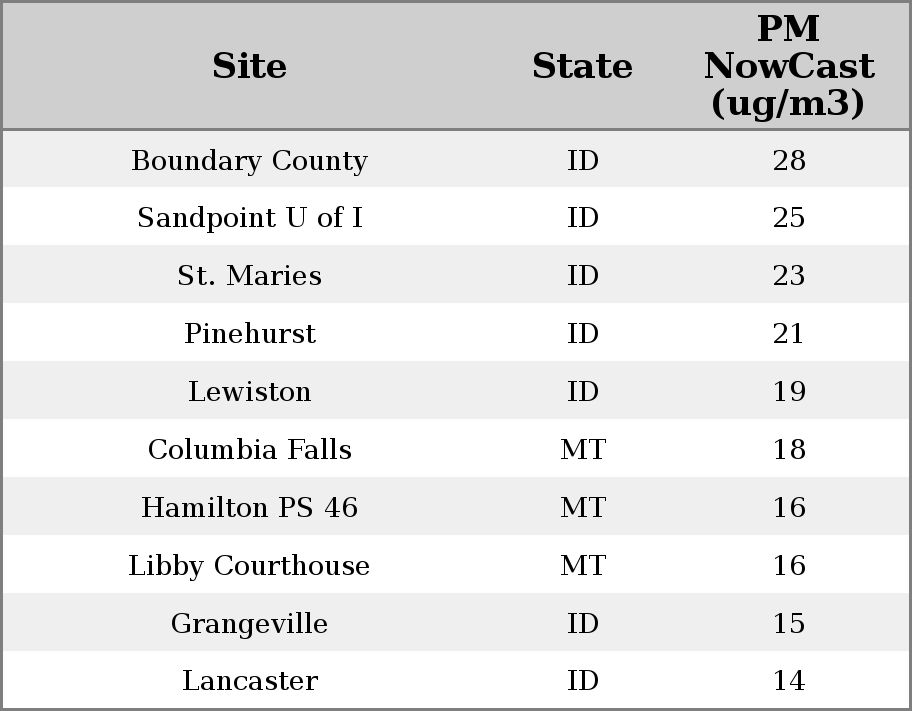 | Site | State | PM NowCast (ug/m3) |
|---|---|---|
| Boundary County | ID | 28 |
| Sandpoint U of I | ID | 25 |
| St. Maries | ID | 23 |
| Pinehurst | ID | 21 |
| Lewiston | ID | 19 |
| Columbia Falls | MT | 18 |
| Hamilton PS 46 | MT | 16 |
| Libby Courthouse | MT | 16 |
| Grangeville | ID | 15 |
| Lancaster | ID | 14 |